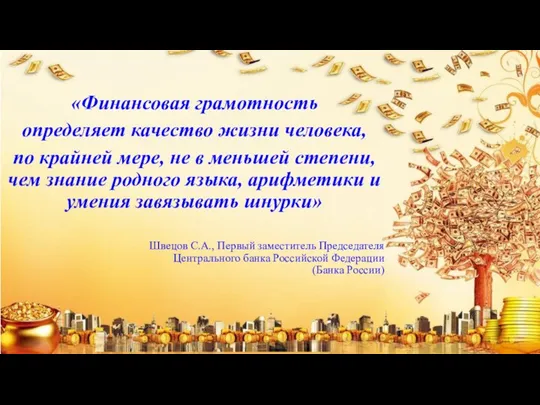 «Финансовая грамотность определяет качество жизни человека, по крайней мере, не в меньшей степени, чем знание родного языка, арифметики и умения завязывать шнурки»

Швецов С.А., Первый заместитель Председателя Центрального банка Российской Федерации (Банка России)